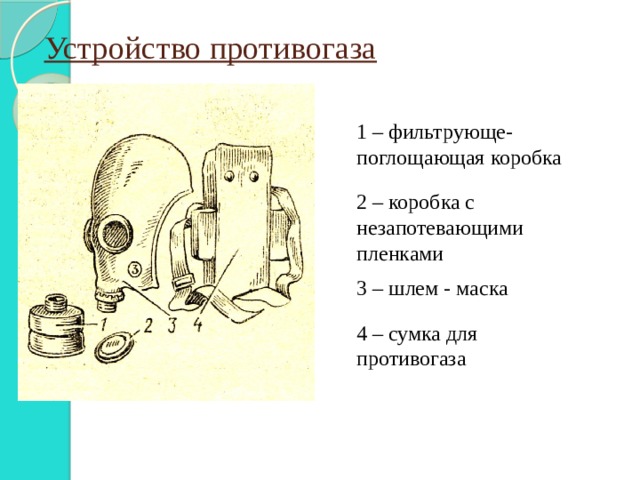 Устройство противогаза

③
1
2
3
4

1 – фильтрующе-поглощающая коробка

2 – коробка с незапотевающими пленками

3 – шлем - маска

4 – сумка для противогаза